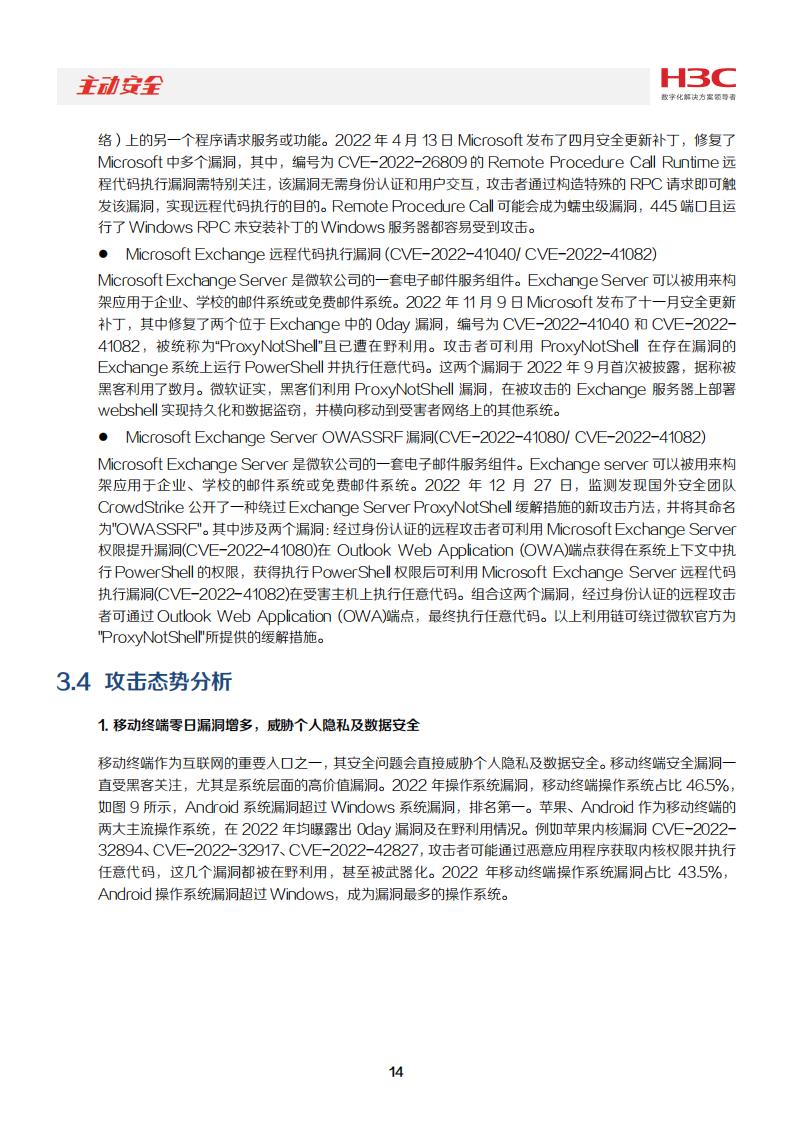 主动安全

H3C
数字化解决方案领导者

络）上的另一个程序请求服务或功能。2022 年 4 月 13 日 Microsoft 发布了四月安全更新补丁，修复了 Microsoft 中多个漏洞，其中，编号为 CVE-2022-26809 的 Remote Procedure Call Runtime 远程代码执行漏洞需特别关注，该漏洞无需身份认证和用户交互，攻击者通过构造特殊的 RPC 请求即可触发该漏洞，实现远程代码执行的目的。Remote Procedure Call 可能会成为蠕虫级漏洞，445 端口且运行了 Windows RPC 未安装补丁的 Windows 服务器都容易受到攻击。

● Microsoft Exchange 远程代码执行漏洞 (CVE-2022-41040/ CVE-2022-41082)

Microsoft Exchange Server 是微软公司的一套电子邮件服务组件。Exchange Server 可以被用来构架应用于企业、学校的邮件系统或免费邮件系统。2022 年 11 月 9 日 Microsoft 发布了十一月安全更新补丁，其中修复了两个位于 Exchange 中的 0day 漏洞，编号为 CVE-2022-41040 和 CVE-2022-41082，被统称为“ProxyNotShell”且已遭在野利用。攻击者可利用 ProxyNotShell 在存在漏洞的 Exchange 系统上运行 PowerShell 并执行任意代码。这两个漏洞于 2022 年 9 月首次被披露，据称被黑客利用了数月。微软证实，黑客们利用 ProxyNotShell 漏洞，在被攻击的 Exchange 服务器上部署 webshell 实现持久化和数据盗窃，并横向移动到受害者网络上的其他系统。

● Microsoft Exchange Server OWASSRF 漏洞(CVE-2022-41080/ CVE-2022-41082)

Microsoft Exchange Server 是微软公司的一套电子邮件服务组件。Exchange server 可以被用来构架应用于企业、学校的邮件系统或免费邮件系统。2022 年 12 月 27 日，监测发现国外安全团队 CrowdStrike 公开了一种绕过 Exchange Server ProxyNotShell 缓解措施的新攻击方法，并将其命名为"OWASSRF"。其中涉及两个漏洞：经过身份认证的远程攻击者可利用 Microsoft Exchange Server 权限提升漏洞(CVE-2022-41080)在 Outlook Web Application (OWA)端点获得在系统上下文中执行 PowerShell 的权限，获得执行 PowerShell 权限后可利用 Microsoft Exchange Server 远程代码执行漏洞(CVE-2022-41082)在受害主机上执行任意代码。组合这两个漏洞，经过身份认证的远程攻击者可通过 Outlook Web Application (OWA)端点，最终执行任意代码。以上利用链可绕过微软官方为"ProxyNotShell"所提供的缓解措施。

3.4 攻击态势分析

1. 移动终端零日漏洞增多，威胁个人隐私及数据安全

移动终端作为互联网的重要入口之一，其安全问题会直接威胁个人隐私及数据安全。移动终端安全漏洞一直受黑客关注，尤其是系统层面的高价值漏洞。2022 年操作系统漏洞，移动终端操作系统占比 46.5%，如图 9 所示，Android 系统漏洞超过 Windows 系统漏洞，排名第一。苹果、Android 作为移动终端的两大主流操作系统，在 2022 年均曝露出 0day 漏洞及在野利用情况。例如苹果内核漏洞 CVE-2022-32894、CVE-2022-32917、CVE-2022-42827，攻击者可能通过恶意应用程序获取内核权限并执行任意代码，这几个漏洞都被在野利用，甚至被武器化。2022 年移动终端操作系统漏洞占比 43.5%，Android 操作系统漏洞超过 Windows，成为漏洞最多的操作系统。

14